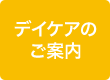 デイケアの
ご案内